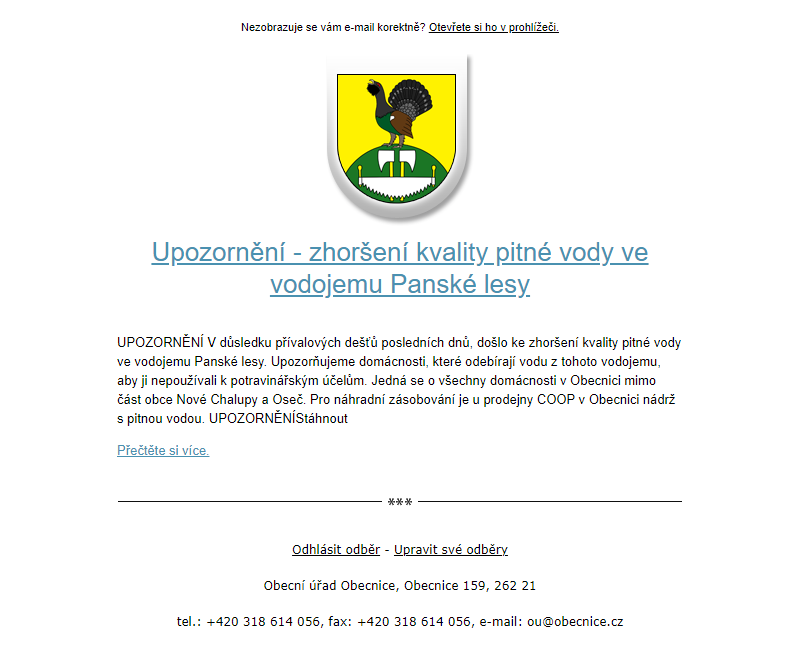 Nezobrazuje se vám e-mail korektně? Otevřete si ho v prohlížeči.

Upozornění - zhoršení kvality pitné vody ve vodojemu Panské lesy

UPOZORNĚNÍ V důsledku přívalových dešťů posledních dnů, došlo ke zhoršení kvality pitné vody ve vodojemu Panské lesy. Upozorňujeme domácnosti, které odebírají vodu z tohoto vodojemu, aby ji nepoužívali k potravinářským účelům. Jedná se o všechny domácnosti v Obecnici mimo část obce Nové Chalupy a Oseč. Pro náhradní zásobování je u prodejny COOP v Obecnici nádrž s pitnou vodou. UPOZORNĚNÍStáhnout

Přečtěte si více.

***

Odhlásit odběr - Upravit své odběry

Obecní úřad Obecnice, Obecnice 159, 262 21

tel.: +420 318 614 056, fax: +420 318 614 056, e-mail: ou@obecnice.cz